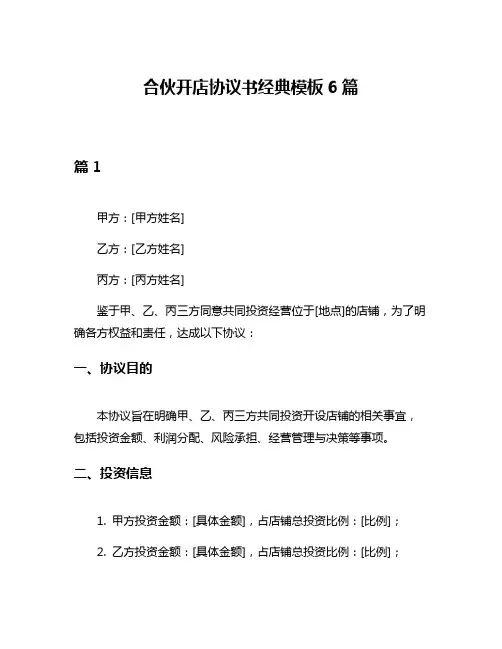 合伙开店协议书经典模板 6 篇

篇 1

甲方：[甲方姓名]

乙方：[乙方姓名]

丙方：[丙方姓名]

鉴于甲、乙、丙三方同意共同投资经营位于[地点]的店铺，为了明确各方权益和责任，达成以下协议：

一、协议目的

本协议旨在明确甲、乙、丙三方共同投资开设店铺的相关事宜，包括投资金额、利润分配、风险承担、经营管理与决策等事项。

二、投资信息

1. 甲方投资金额：[具体金额]，占店铺总投资比例：[比例]；

2. 乙方投资金额：[具体金额]，占店铺总投资比例：[比例]；